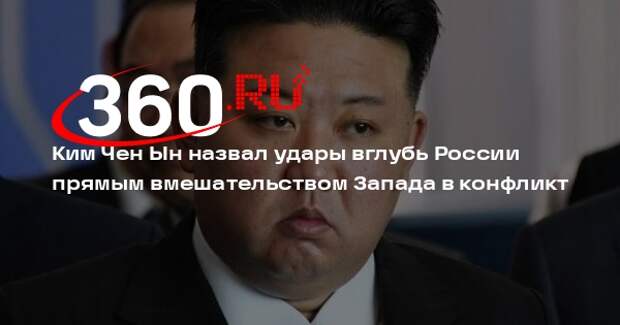 360.RU

Ким Чен Ын назвал удары вглубь России прямым вмешательством Запада в конфликт